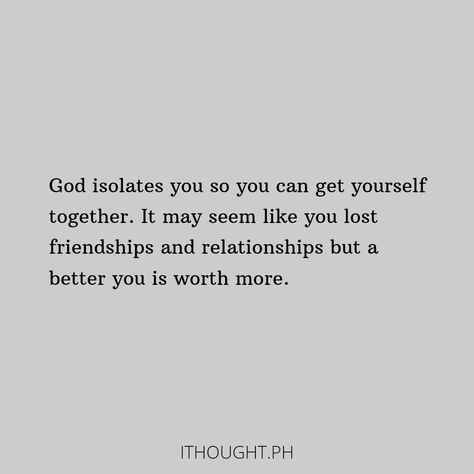 God isolates you so you can get yourself together. It may seem like you lost friendships and relationships but a better you is worth more.

ITHOUGHT.PH